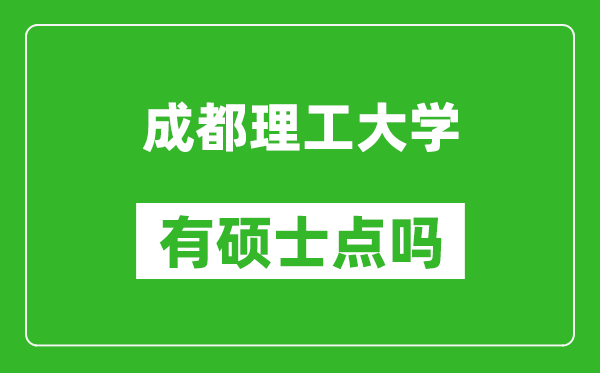 成都理工大学

有硕士点吗